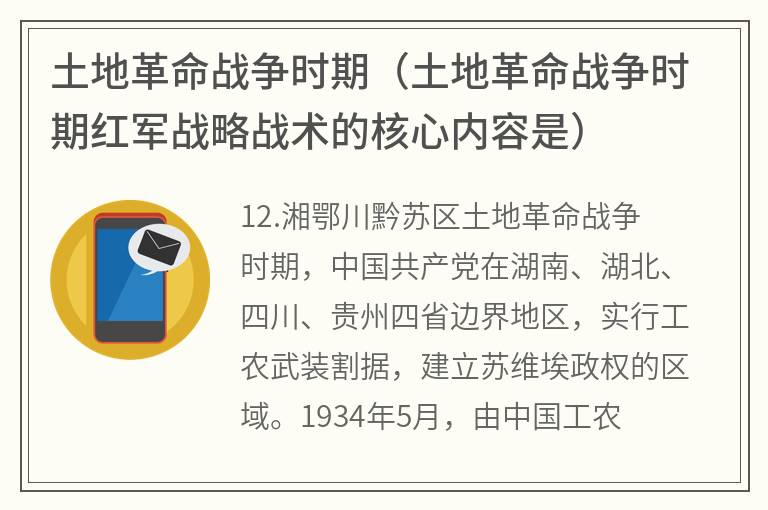 土地革命战争时期（土地革命战争时期红军战略战术的核心内容是）

12.湘鄂川黔苏区土地革命战争时期，中国共产党在湖南、湖北、四川、贵州四省边界地区，实行工农武装割据，建立苏维埃政权的区域。1934年5月，由中国工农